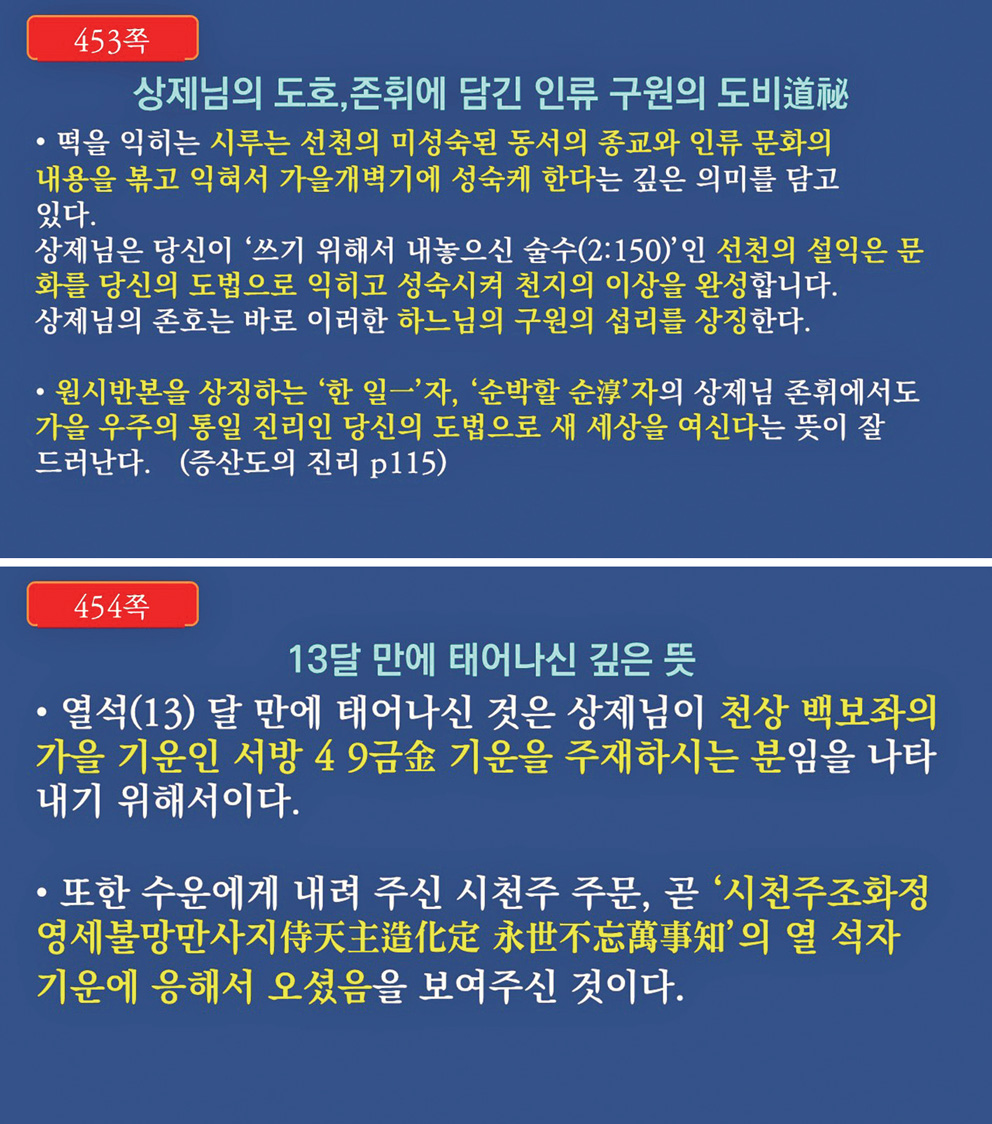 453쪽

상제님의 도호,존휘에 담긴 인류 구원의 도비道祕

• 떡을 익히는 시루는 선천의 미성숙된 동서의 종교와 인류 문화의 내용을 볶고 익혀서 가을개벽기에 성숙케 한다는 깊은 의미를 담고 있다.
상제님은 당신이 '쓰기 위해서 내놓으신 술수(2:150)'인 선천의 설익은 문화를 당신의 도법으로 익히고 성숙시켜 천지의 이상을 완성합니다.
상제님의 존호는 바로 이러한 하느님의 구원의 섭리를 상징한다.

• 원시반본을 상징하는 '한 일一'자, '순박할 순淳'자의 상제님 존휘에서도 가을 우주의 통일 진리인 당신의 도법으로 새 세상을 여신다는 뜻이 잘 드러난다. (증산도의 진리 p115)

454쪽

13달 만에 태어나신 깊은 뜻

• 열석(13) 달 만에 태어나신 것은 상제님이 천상 백보좌의 가을 기운인 서방 4 9금金 기운을 주재하시는 분임을 나타내기 위해서이다.

• 또한 수운에게 내려 주신 시천주 주문, 곧 '시천주조화정 영세불망만사지侍天主造化定 永世不忘萬事知'의 열 석자 기운에 응해서 오셨음을 보여주신 것이다.